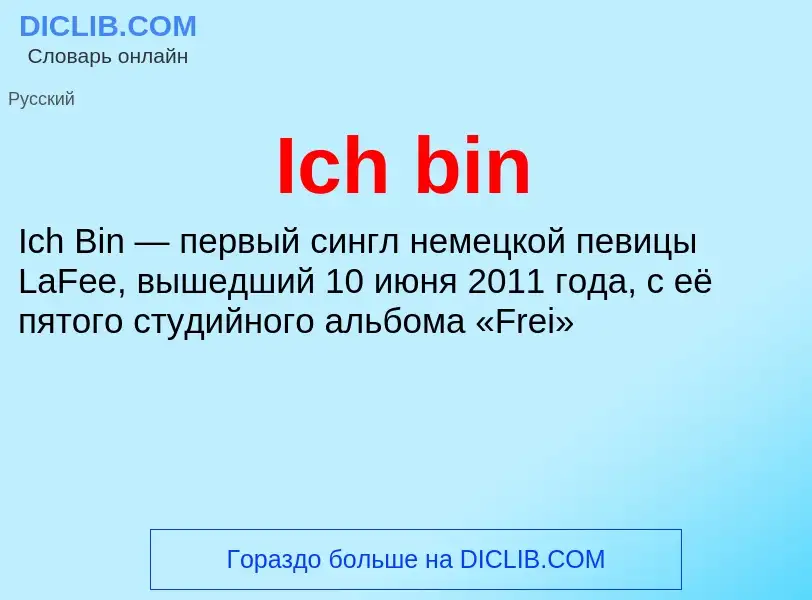 DICLIB.COM
Словарь онлайн

Русский

Ich bin

Ich Bin — первый сингл немецкой певицы LaFee, вышедший 10 июня 2011 года, с её пятого студийного альбома «Frei»

Гораздо больше на DICLIB.COM